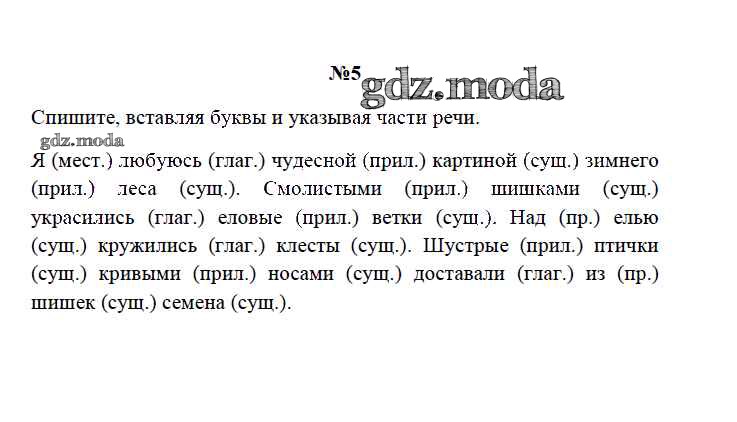 №5

Спишите, вставляя буквы и указывая части речи.

Я (мест.) любуюсь (глаг.) чудесной (прил.) картиной (сущ.) зимнего (прил.) леса (сущ.). Смолистыми (прил.) шишками (сущ.) украсились (глаг.) еловые (прил.) ветки (сущ.). Над (пр.) елью (сущ.) кружились (глаг.) клесты (сущ.). Шустрые (прил.) птички (сущ.) кривыми (прил.) носами (сущ.) доставали (глаг.) из (пр.) шишек (сущ.) семена (сущ.).

gdz.moda